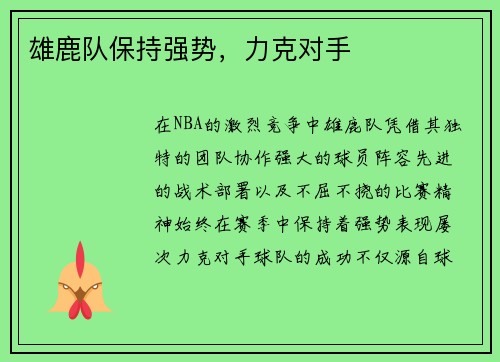 雄鹿队保持强势，力克对手

在NBA的激烈竞争中雄鹿队凭借其独特的团队协作强大的球员阵容先进的战术部署以及不屈不挠的比赛精神始终在赛季中保持着强势表现屡次力克对手球队的成功不仅源自球